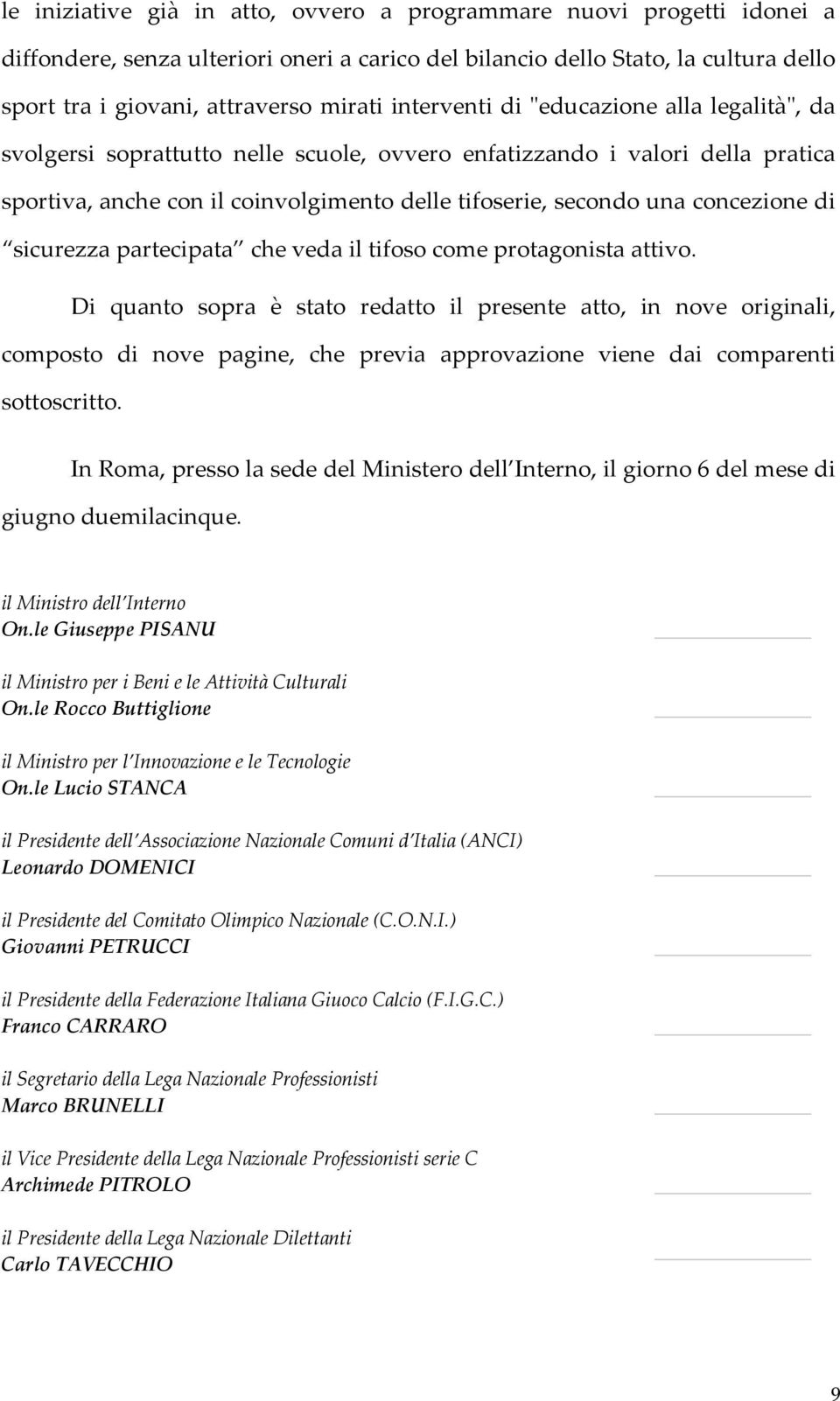 le iniziative già in atto, ovvero a programmare nuovi progetti idonei a diffondere, senza ulteriori oneri a carico del bilancio dello Stato, la cultura dello sport tra i giovani, attraverso mirati interventi di "educazione alla legalità", da svolgersi soprattutto nelle scuole, ovvero enfatizzando i valori della pratica sportiva, anche con il coinvolgimento delle tifoserie, secondo una concezione di "sicurezza partecipata" che veda il tifoso come protagonista attivo.

Di quanto sopra è stato redatto il presente atto, in nove originali, composto di nove pagine, che previa approvazione viene dai comparenti sottoscritto.

In Roma, presso la sede del Ministero dell'Interno, il giorno 6 del mese di giugno duemilacinque.

il Ministro dell'Interno
On.le Giuseppe PISANU

il Ministro per i Beni e le Attività Culturali
On.le Rocco Buttiglione

il Ministro per l'Innovazione e le Tecnologie
On.le Lucio STANCA

il Presidente dell'Associazione Nazionale Comuni d'Italia (ANCI)
Leonardo DOMENICI

il Presidente del Comitato Olimpico Nazionale (C.O.N.I.)
Giovanni PETRUCCI

il Presidente della Federazione Italiana Giuoco Calcio (F.I.G.C.)
Franco CARRARO

il Segretario della Lega Nazionale Professionisti
Marco BRUNELLI

il Vice Presidente della Lega Nazionale Professionisti serie C
Archimede PITROLO

il Presidente della Lega Nazionale Dilettanti
Carlo TAVECCHIO

9